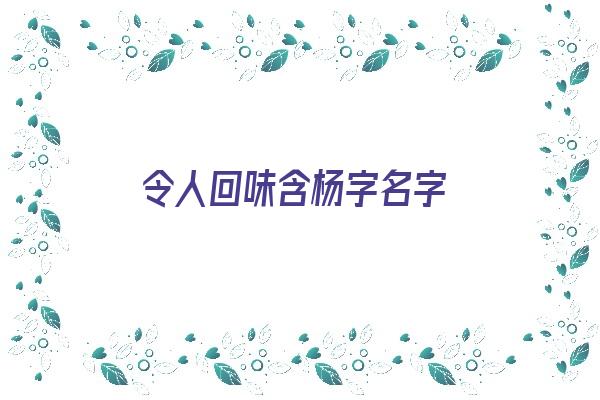 令人回味含杨字名字